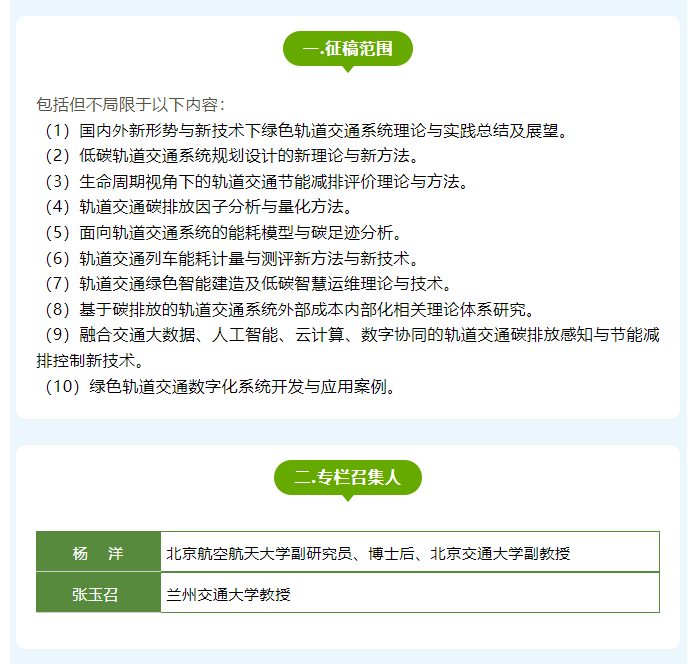 一.征稿范围

包括但不局限于以下内容：

（1）国内外新形势与新技术下绿色轨道交通系统理论与实践总结及展望。

（2）低碳轨道交通系统规划设计的新理论与新方法。

（3）生命周期视角下的轨道交通节能减排评价理论与方法。

（4）轨道交通碳排放因子分析与量化方法。

（5）面向轨道交通系统的能耗模型与碳足迹分析。

（6）轨道交通列车能耗计量与测评新方法与新技术。

（7）轨道交通绿色智能建造及低碳智慧运维理论与技术。

（8）基于碳排放的轨道交通系统外部成本内部化相关理论体系研究。

（9）融合交通大数据、人工智能、云计算、数字协同的轨道交通碳排放感知与节能减排控制新技术。

（10）绿色轨道交通数字化系统开发与应用案例。

二.专栏召集人

| 杨 洋 | 北京航空航天大学副研究员、博士后、北京交通大学副教授 |
|---|---|
| 张玉召 | 兰州交通大学教授 |